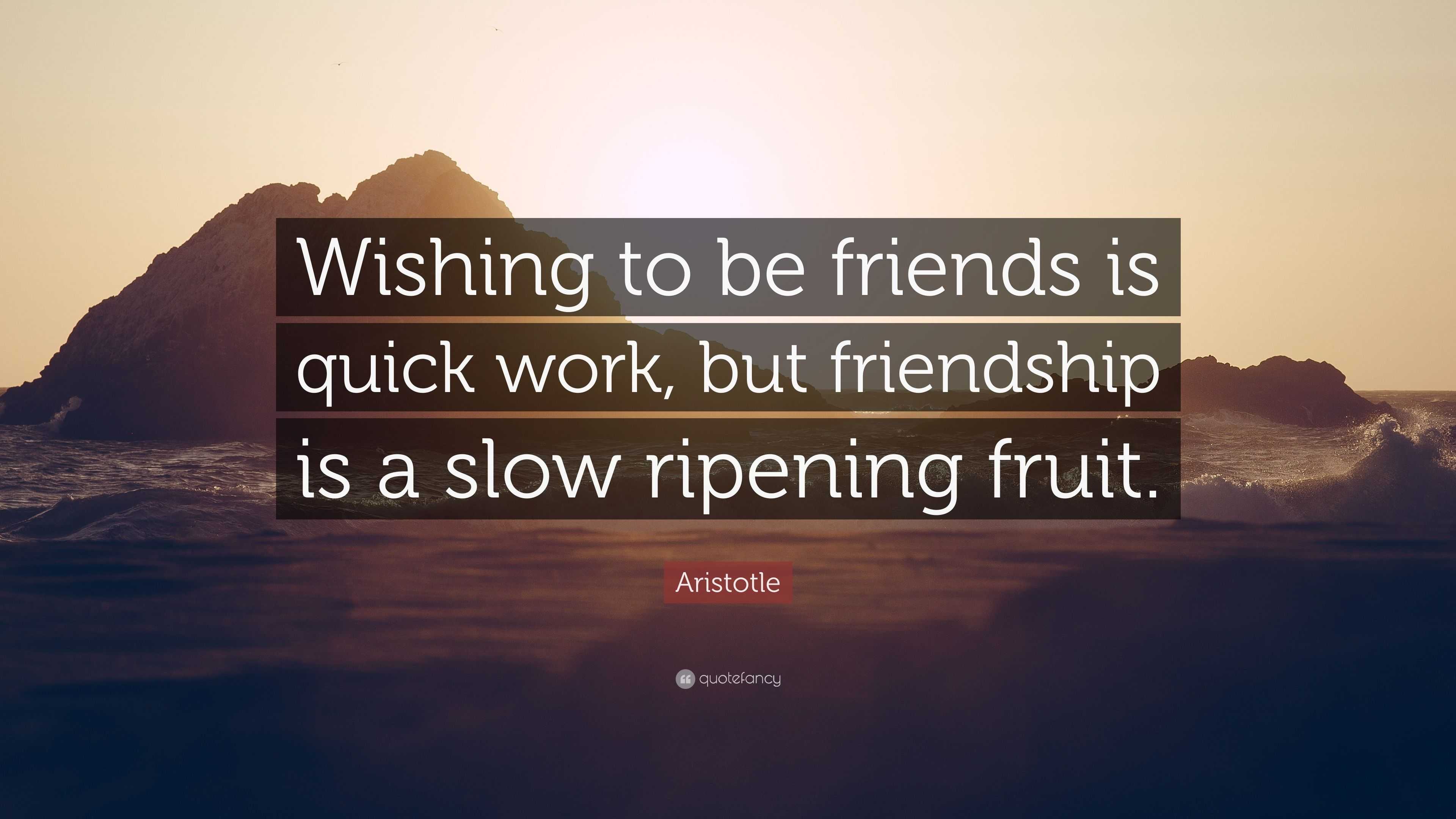 Wishing to be friends is quick work, but friendship is a slow ripening fruit.

Aristotle

quotefancy